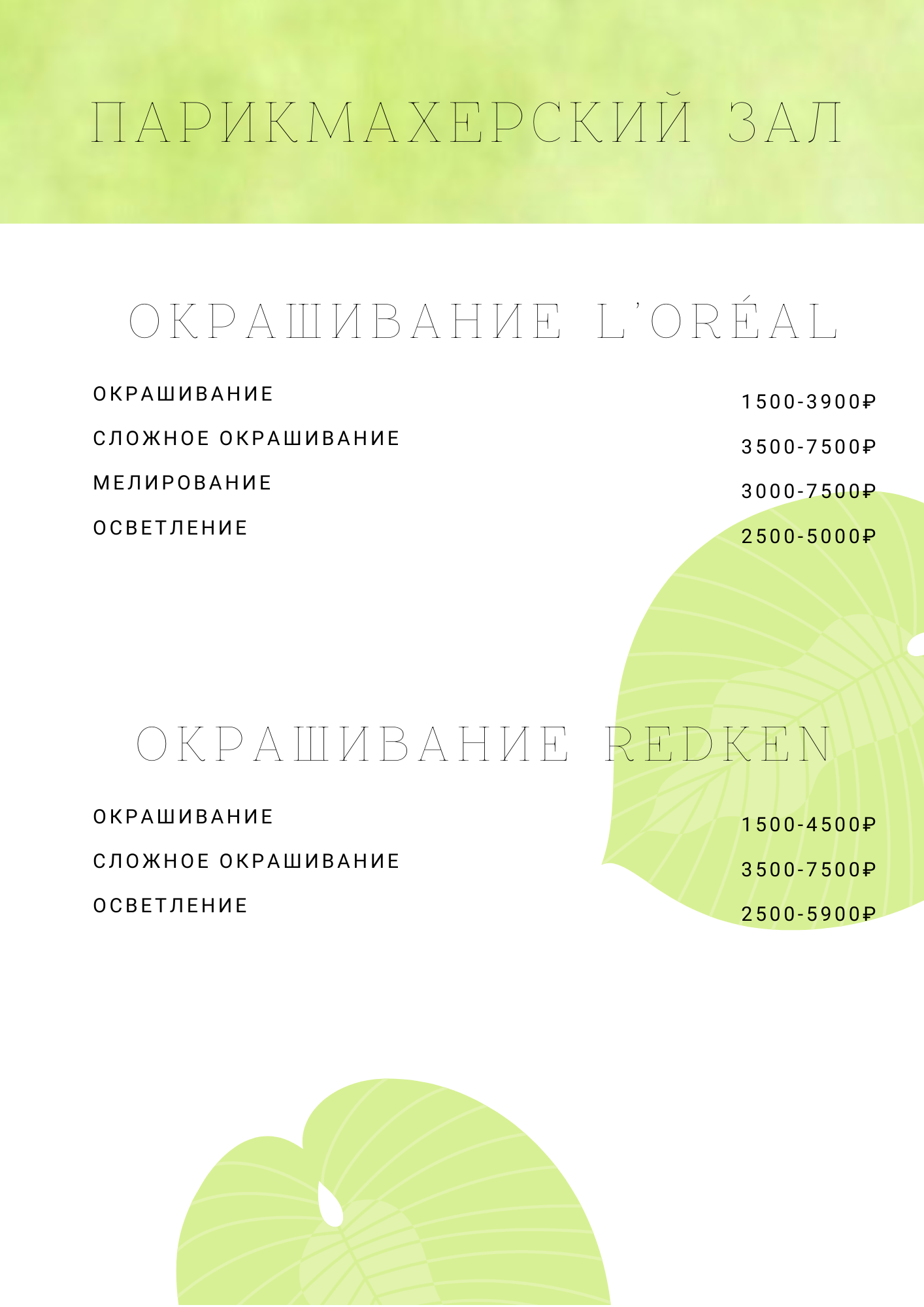 ПАРИКМАХЕРСКИЙ ЗАЛ

ОКРАШИВАНИЕ L'ORÉAL

ОКРАШИВАНИЕ 1500-3900₽
СЛОЖНОЕ ОКРАШИВАНИЕ 3500-7500₽
МЕЛИРОВАНИЕ 3000-7500₽
ОСВЕТЛЕНИЕ 2500-5000₽

ОКРАШИВАНИЕ REDKEN

ОКРАШИВАНИЕ 1500-4500₽
СЛОЖНОЕ ОКРАШИВАНИЕ 3500-7500₽
ОСВЕТЛЕНИЕ 2500-5900₽